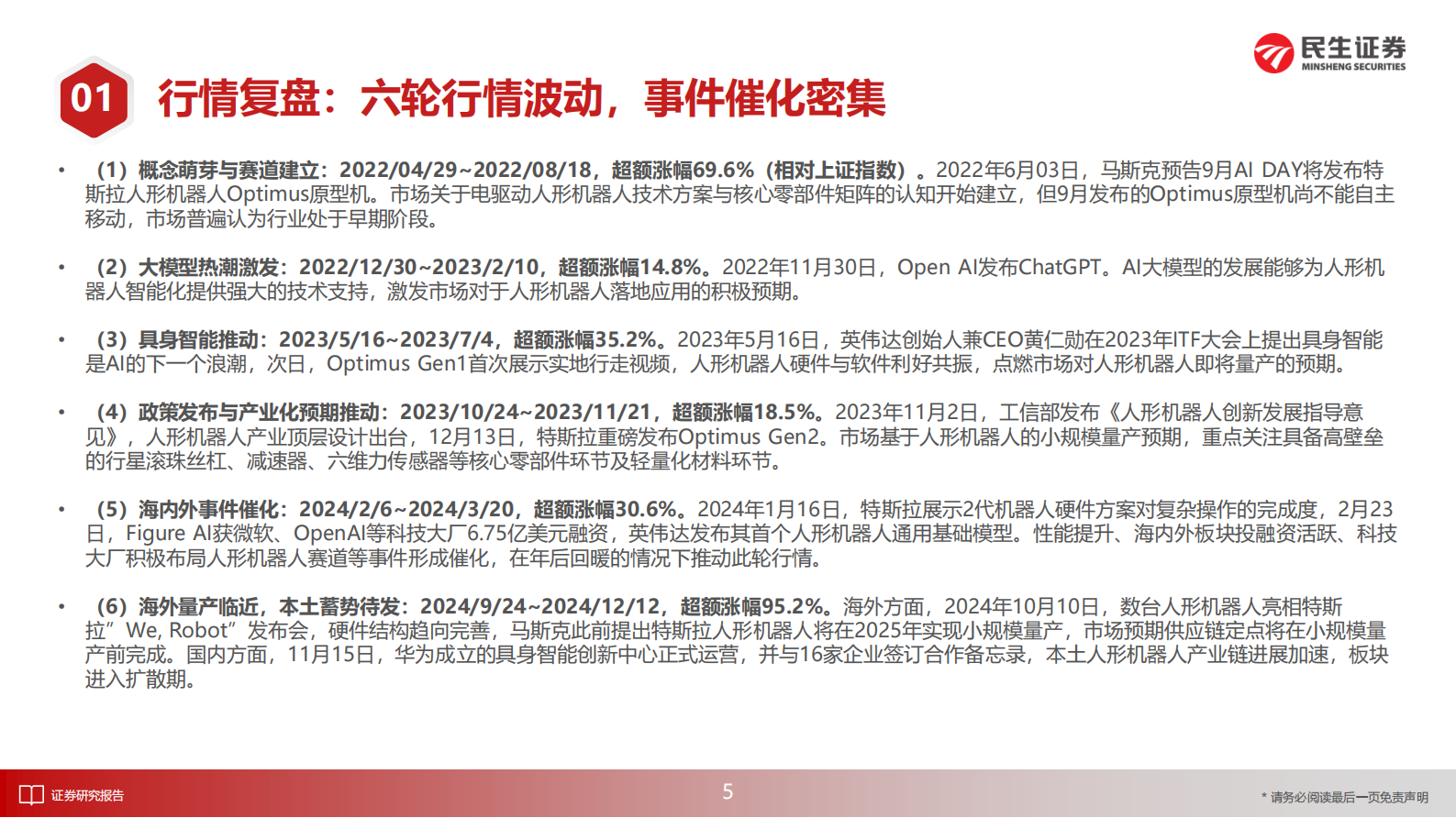 民生证券
MINSHENG SECURITIES

01 行情复盘：六轮行情波动，事件催化密集

• （1）概念萌芽与赛道建立：2022/04/29~2022/08/18，超额涨幅69.6%（相对上证指数）。2022年6月03日，马斯克预告9月AI DAY将发布特斯拉人形机器人Optimus原型机。市场关于电驱动人形机器人技术方案与核心零部件矩阵的认知开始建立，但9月发布的Optimus原型机尚不能自主移动，市场普遍认为行业处于早期阶段。

• （2）大模型热潮激发：2022/12/30~2023/2/10，超额涨幅14.8%。2022年11月30日，Open AI发布ChatGPT。AI大模型的发展能够为人形机器人智能化提供强大的技术支持，激发市场对于人形机器人落地应用的积极预期。

• （3）具身智能推动：2023/5/16~2023/7/4，超额涨幅35.2%。2023年5月16日，英伟达创始人兼CEO黄仁勋在2023年ITF大会上提出具身智能是AI的下一个浪潮，次日，Optimus Gen1首次展示实地行走视频，人形机器人硬件与软件利好共振，点燃市场对人形机器人即将量产的预期。

• （4）政策发布与产业化预期推动：2023/10/24~2023/11/21，超额涨幅18.5%。2023年11月2日，工信部发布《人形机器人创新发展指导意见》，人形机器人产业顶层设计出台，12月13日，特斯拉重磅发布Optimus Gen2。市场基于人形机器人的小规模量产预期，重点关注具备高壁垒的行星滚珠丝杠、减速器、六维力传感器等核心零部件环节及轻量化材料环节。

• （5）海内外事件催化：2024/2/6~2024/3/20，超额涨幅30.6%。2024年1月16日，特斯拉展示2代机器人硬件方案对复杂操作的完成度，2月23日，Figure AI获微软、OpenAI等科技大厂6.75亿美元融资，英伟达发布其首个人形机器人通用基础模型。性能提升、海内外板块投融资活跃、科技大厂积极布局人形机器人赛道等事件形成催化，在年后回暖的情况下推动此轮行情。

• （6）海外量产临近，本土蓄势待发：2024/9/24~2024/12/12，超额涨幅95.2%。海外方面，2024年10月10日，数台人形机器人亮相特斯拉”We, Robot”发布会，硬件结构趋向完善，马斯克此前提出特斯拉人形机器人将在2025年实现小规模量产，市场预期供应链定点将在小规模量产前完成。国内方面，11月15日，华为成立的具身智能创新中心正式运营，并与16家企业签订合作备忘录，本土人形机器人产业链进展加速，板块进入扩散期。

证券研究报告

5

* 请务必阅读最后一页免责声明